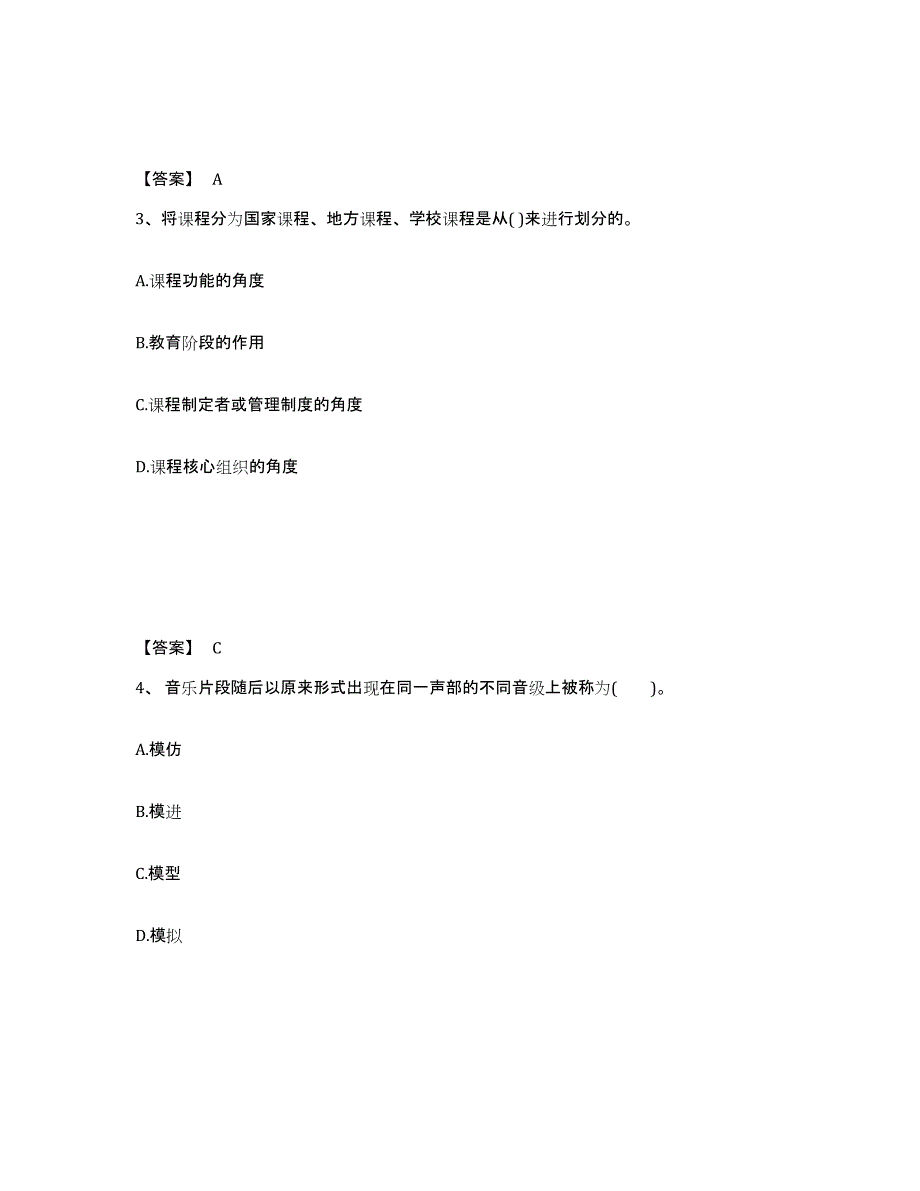 【答案】 A

3、将课程分为国家课程、地方课程、学校课程是从( )来进行划分的。

A.课程功能的角度

B.教育阶段的作用

C.课程制定者或管理制度的角度

D.课程核心组织的角度

【答案】 C

4、 音乐片段随后以原来形式出现在同一声部的不同音级上被称为( )。

A.模仿

B.模进

C.模型

D.模拟